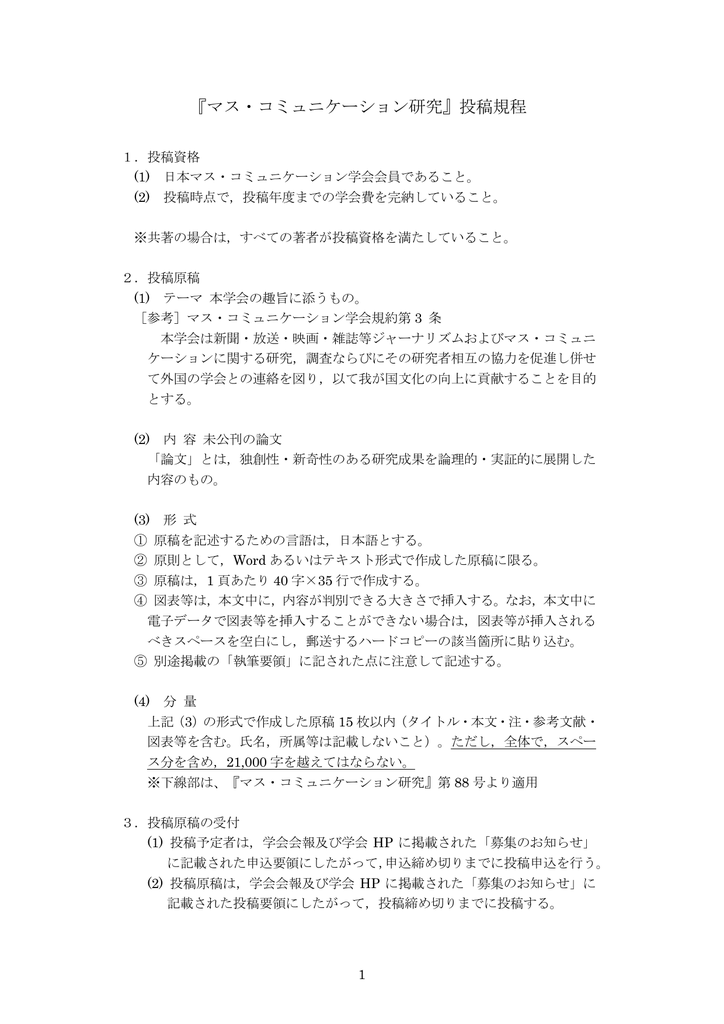 『マス・コミュニケーション研究』投稿規程

1．投稿資格
(1) 日本マス・コミュニケーション学会会員であること。
(2) 投稿時点で，投稿年度までの学会費を完納していること。

※共著の場合は，すべての著者が投稿資格を満たしていること。

2．投稿原稿
(1) テーマ 本学会の趣旨に添うもの。
［参考］マス・コミュニケーション学会規約第 3 条
本学会は新聞・放送・映画・雑誌等ジャーナリズムおよびマス・コミュニケーションに関する研究，調査ならびにその研究者相互の協力を促進し併せて外国の学会との連絡を図り，以て我が国文化の向上に貢献することを目的とする。

(2) 内 容 未公刊の論文
「論文」とは，独創性・新奇性のある研究成果を論理的・実証的に展開した内容のもの。

(3) 形 式
① 原稿を記述するための言語は，日本語とする。
② 原則として，Word あるいはテキスト形式で作成した原稿に限る。
③ 原稿は，1 頁あたり 40 字×35 行で作成する。
④ 図表等は，本文中に，内容が判別できる大きさで挿入する。なお，本文中に電子データで図表等を挿入することができない場合は，図表等が挿入されるべきスペースを空白にし，郵送するハードコピーの該当箇所に貼り込む。
⑤ 別途掲載の「執筆要領」に記された点に注意して記述する。

(4) 分 量
上記 (3) の形式で作成した原稿 15 枚以内（タイトル・本文・注・参考文献・図表等を含む。氏名，所属等は記載しないこと）。ただし，全体で，スペース分を含め，21,000 字を越えてはならない。
※下線部は、『マス・コミュニケーション研究』第 88 号より適用

3．投稿原稿の受付
(1) 投稿予定者は，学会会報及び学会 HP に掲載された「募集のお知らせ」に記載された申込要領にしたがって，申込締め切りまでに投稿申込を行う。
(2) 投稿原稿は，学会会報及び学会 HP に掲載された「募集のお知らせ」に記載された投稿要領にしたがって，投稿締め切りまでに投稿する。

1